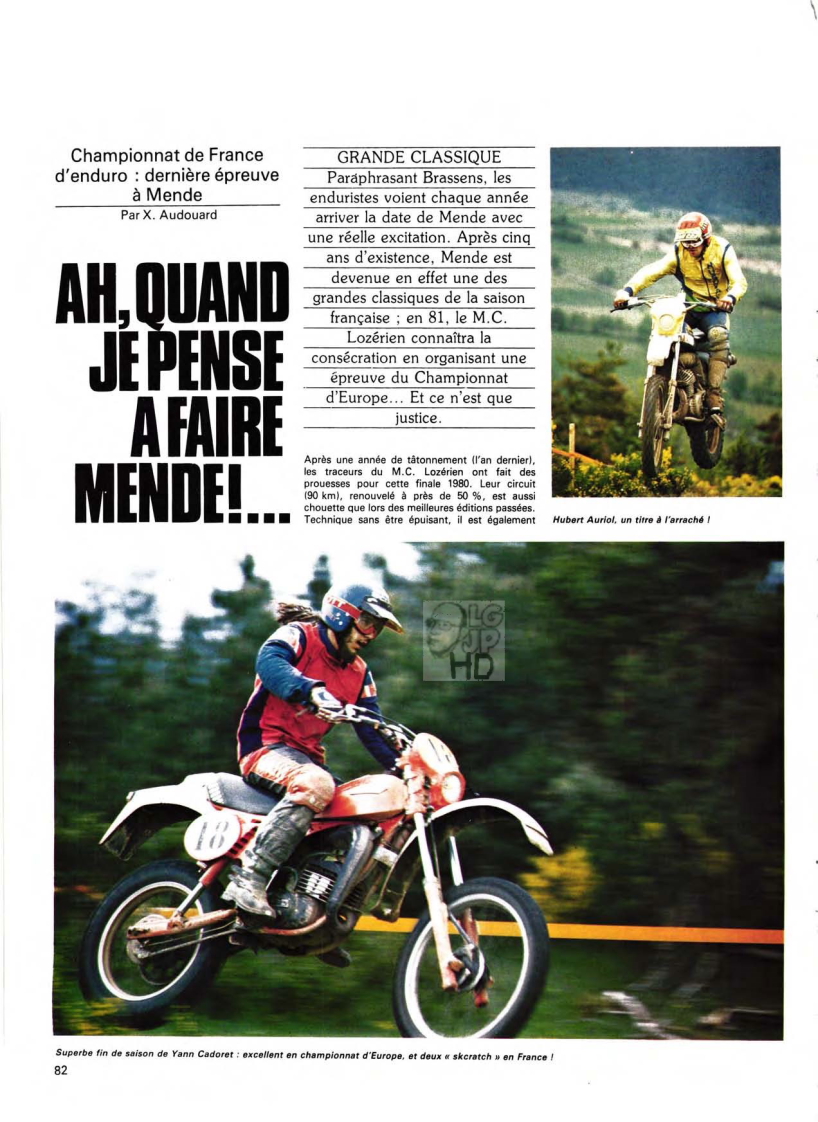 Championnat de France d'enduro : dernière épreuve à Mende

Par X. Audouard

AH, QUAND JE PENSE A FAIRE MENDE!...

GRANDE CLASSIQUE

Paraphrasant Brassens, les enduristes voient chaque année arriver la date de Mende avec une réelle excitation. Après cinq ans d'existence, Mende est devenue en effet une des grandes classiques de la saison française ; en 81, le M.C. Lozérien connaîtra la consécration en organisant une épreuve du Championnat d'Europe... Et ce n'est que justice.

Après une année de tâtonnement (l'an dernier), les traceurs du M.C. Lozérien ont fait des prouesses pour cette finale 1980. Leur circuit (90 km), renouvelé à près de 50 %, est aussi chouette que lors des meilleures éditions passées. Technique sans être épuisant, il est également

Hubert Auriol, un titre à l'arraché !

LG JP HD

18

Superbe fin de saison de Yann Cadoret : excellent en championnat d'Europe, et deux « skcratch » en France !

82